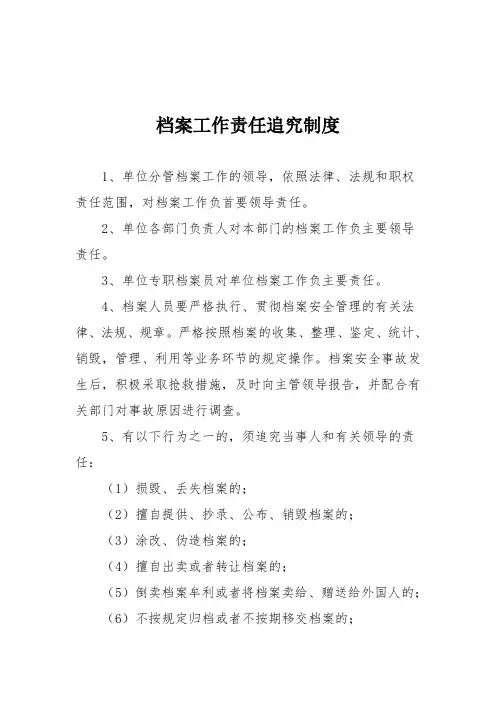 档案工作责任追究制度

1、单位分管档案工作的领导，依照法律、法规和职权责任范围，对档案工作负首要领导责任。

2、单位各部门负责人对本部门的档案工作负主要领导责任。

3、单位专职档案员对单位档案工作负主要责任。

4、档案人员要严格执行、贯彻档案安全管理的有关法律、法规、规章。严格按照档案的收集、整理、鉴定、统计、销毁，管理、利用等业务环节的规定操作。档案安全事故发生后，积极采取抢救措施，及时向主管领导报告，并配合有关部门对事故原因进行调查。

5、有以下行为之一的，须追究当事人和有关领导的责任：

（1）损毁、丢失档案的；

（2）擅自提供、抄录、公布、销毁档案的；

（3）涂改、伪造档案的；

（4）擅自出卖或者转让档案的；

（5）倒卖档案牟利或者将档案卖给、赠送给外国人的；

（6）不按规定归档或者不按期移交档案的；